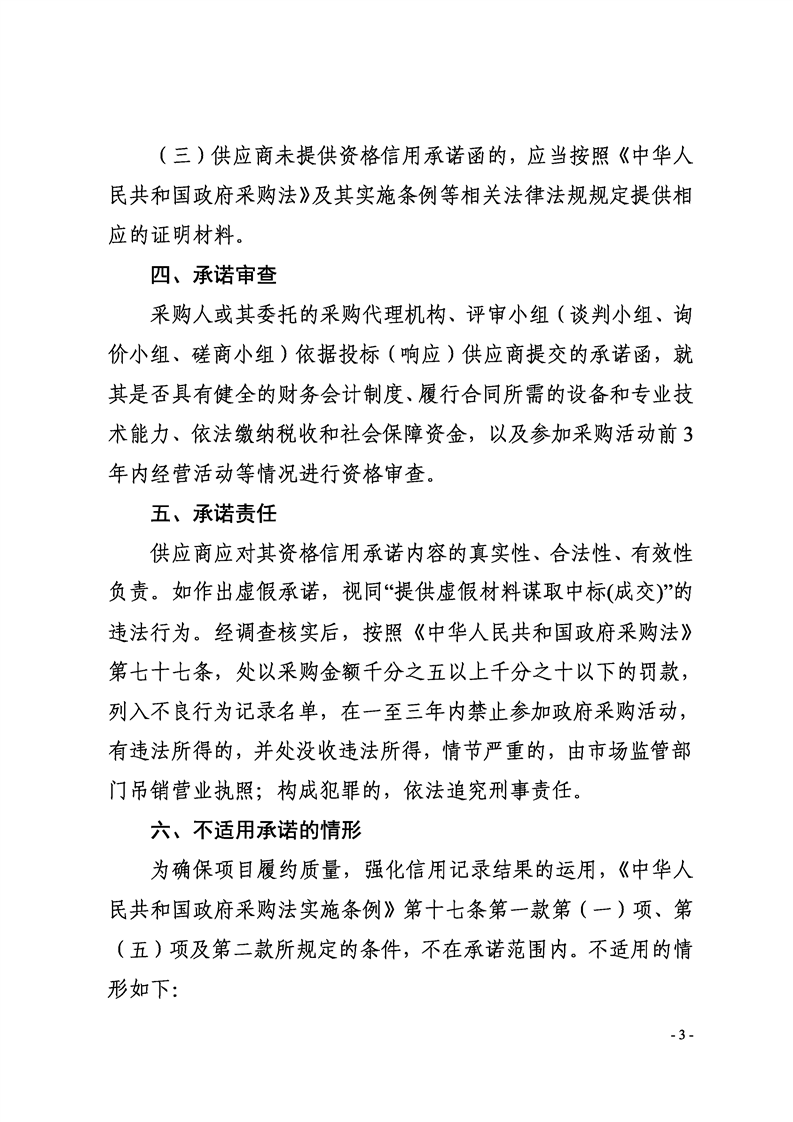 （三）供应商未提供资格信用承诺函的，应当按照《中华人民共和国政府采购法》及其实施条例等相关法律法规规定提供相应的证明材料。

四、承诺审查

采购人或其委托的采购代理机构、评审小组（谈判小组、询价小组、磋商小组）依据投标（响应）供应商提交的承诺函，就其是否具有健全的财务会计制度、履行合同所需的设备和专业技术能力、依法缴纳税收和社会保障资金，以及参加采购活动前3年内经营活动等情况进行资格审查。

五、承诺责任

供应商应对其资格信用承诺内容的真实性、合法性、有效性负责。如作出虚假承诺，视同“提供虚假材料谋取中标(成交)”的违法行为。经调查核实后，按照《中华人民共和国政府采购法》第七十七条，处以采购金额千分之五以上千分之十以下的罚款，列入不良行为记录名单，在一至三年内禁止参加政府采购活动，有违法所得的，并处没收违法所得，情节严重的，由市场监管部门吊销营业执照；构成犯罪的，依法追究刑事责任。

六、不适用承诺的情形

为确保项目履约质量，强化信用记录结果的运用，《中华人民共和国政府采购法实施条例》第十七条第一款第（一）项、第（五）项及第二款所规定的条件，不在承诺范围内。不适用的情形如下:

- 3 -